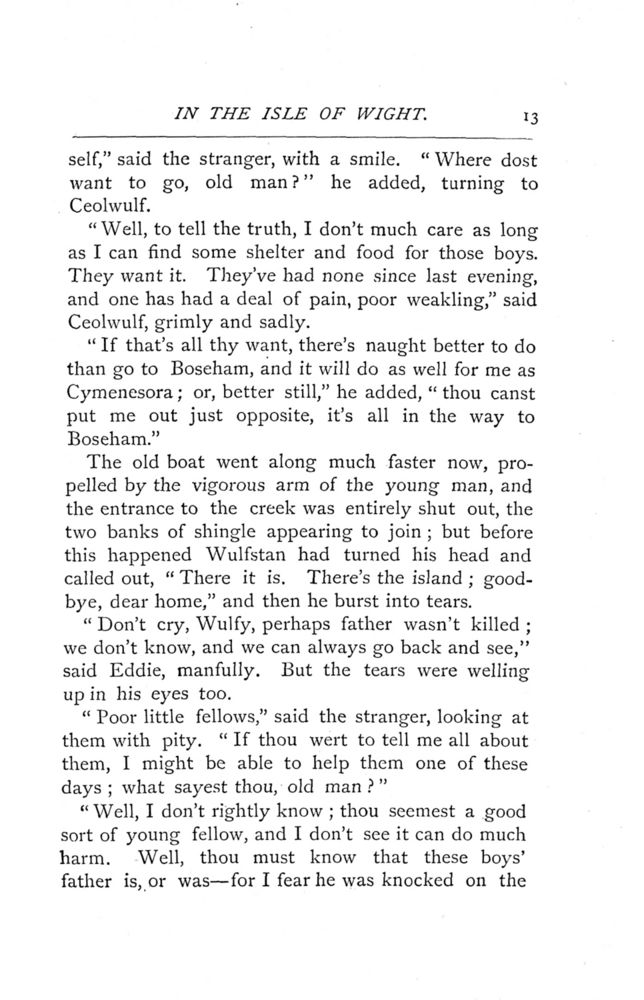 IN THE ISLE OF WIGHT. 13

self," said the stranger, with a smile. "Where dost want to go, old man?" he added, turning to Ceolwulf.

"Well, to tell the truth, I don't much care as long as I can find some shelter and food for those boys. They want it. They've had none since last evening, and one has had a deal of pain, poor weakling," said Ceolwulf, grimly and sadly.

"If that's all thy want, there's naught better to do than go to Boseham, and it will do as well for me as Cymenesora; or, better still," he added, "thou canst put me out just opposite, it's all in the way to Boseham."

The old boat went along much faster now, propelled by the vigorous arm of the young man, and the entrance to the creek was entirely shut out, the two banks of shingle appearing to join; but before this happened Wulfstan had turned his head and called out, "There it is. There's the island; good-bye, dear home," and then he burst into tears.

"Don't cry, Wulfy, perhaps father wasn't killed; we don't know, and we can always go back and see," said Eddie, manfully. But the tears were welling up in his eyes too.

"Poor little fellows," said the stranger, looking at them with pity. "If thou wert to tell me all about them, I might be able to help them one of these days; what sayest thou, old man?"

"Well, I don't rightly know; thou seemest a good sort of young fellow, and I don't see it can do much harm. Well, thou must know that these boys' father is, or was—for I fear he was knocked on the